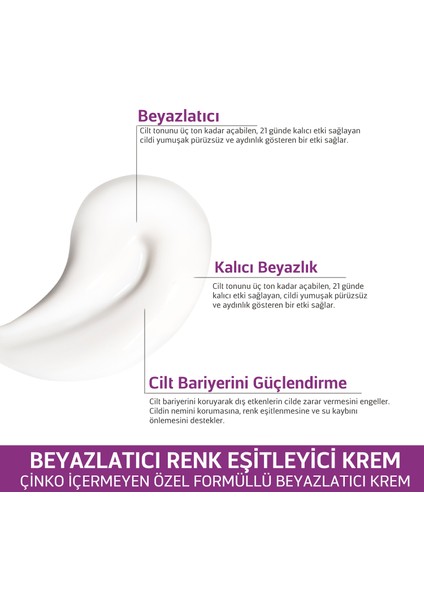 Beyazlatıcı

Cilt tonunu üç ton kadar açabilen, 21 günde kalıcı etki sağlayan cildi yumuşak pürüzsüz ve aydınlık gösteren bir etki sağlar.

Kalıcı Beyazlık

Cilt tonunu üç ton kadar açabilen, 21 günde kalıcı etki sağlayan, cildi yumuşak pürüzsüz ve aydınlık gösteren bir etki sağlar.

Cilt Bariyerini Güçlendirme

Cilt bariyerini koruyarak dış etkenlerin cilde zarar vermesini engeller. Cildin nemini korumasına, renk eşitlenmesine ve su kaybını önlemesini destekler.

BEYAZLATICI RENK EŞİTLEYİCİ KREM
ÇİNKO İÇERMEYEN ÖZEL FORMÜLLÜ BEYAZLATICI KREM